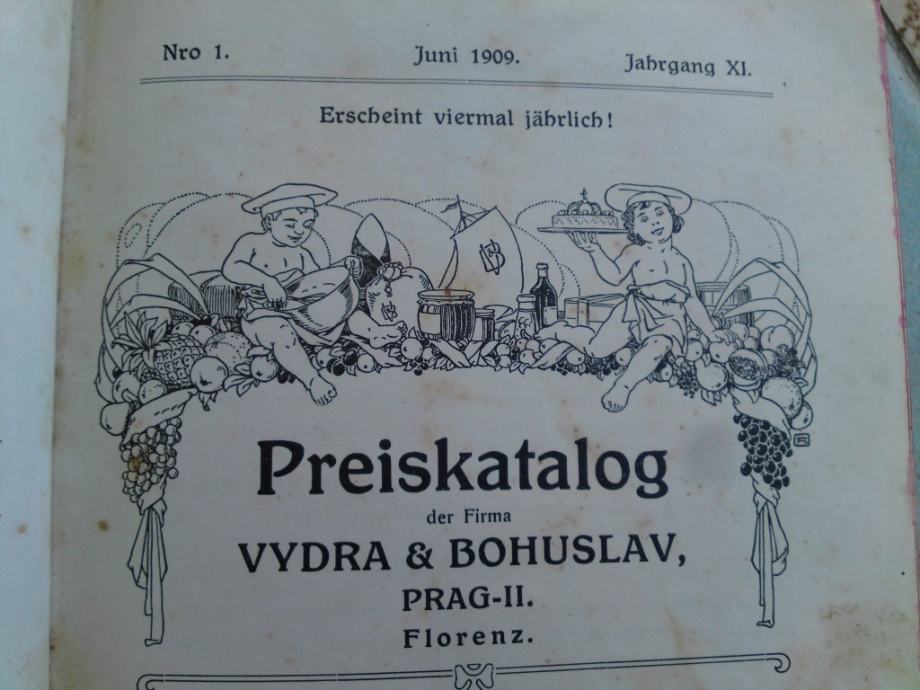 Nro 1. Juni 1909. Jahrgang XI.

Erscheint viermal jährlich!

Preiskatalog
der Firma
VYDRA & BOHUSLAV,
PRAG-II.
Florenz.